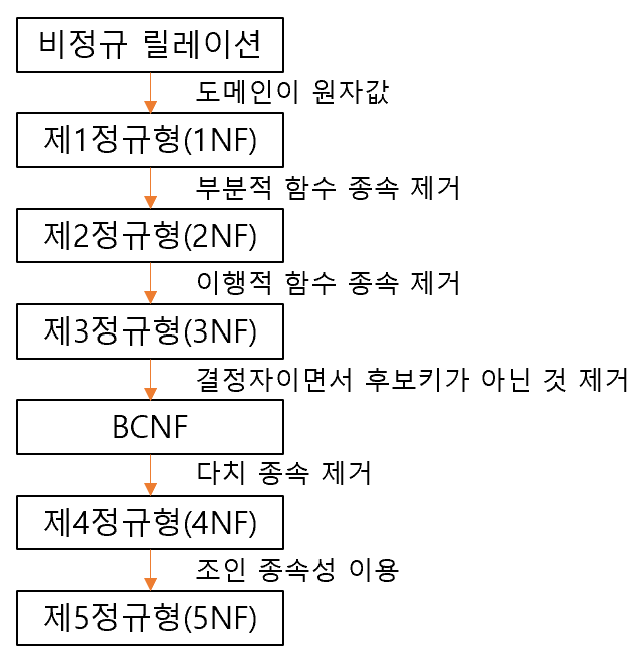 비정규 릴레이션

도메인이 원자값

제1정규형(1NF)

부분적 함수 종속 제거

제2정규형(2NF)

이행적 함수 종속 제거

제3정규형(3NF)

결정자이면서 후보키가 아닌 것 제거

BCNF

다치 종속 제거

제4정규형(4NF)

조인 종속성 이용

제5정규형(5NF)